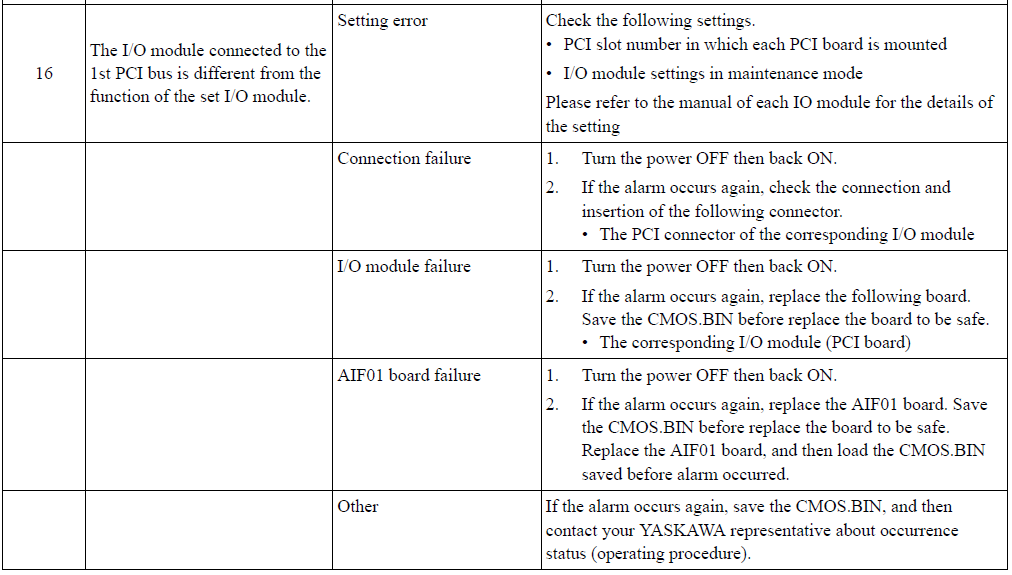 | 16 | The I/O module connected to the 1st PCI bus is different from the function of the set I/O module. | Setting error | Check the following settings. • PCI slot number in which each PCI board is mounted • I/O module settings in maintenance mode Please refer to the manual of each IO module for the details of the setting |
|---|---|---|---|
| | | Connection failure | 1. Turn the power OFF then back ON. 2. If the alarm occurs again, check the connection and insertion of the following connector. • The PCI connector of the corresponding I/O module |
| | | I/O module failure | 1. Turn the power OFF then back ON. 2. If the alarm occurs again, replace the following board. Save the CMOS.BIN before replace the board to be safe. • The corresponding I/O module (PCI board) |
| | | AIF01 board failure | 1. Turn the power OFF then back ON. 2. If the alarm occurs again, replace the AIF01 board. Save the CMOS.BIN before replace the board to be safe. Replace the AIF01 board, and then load the CMOS.BIN saved before alarm occurred. |
| | | Other | If the alarm occurs again, save the CMOS.BIN, and then contact your YASKAWA representative about occurrence status (operating procedure). |